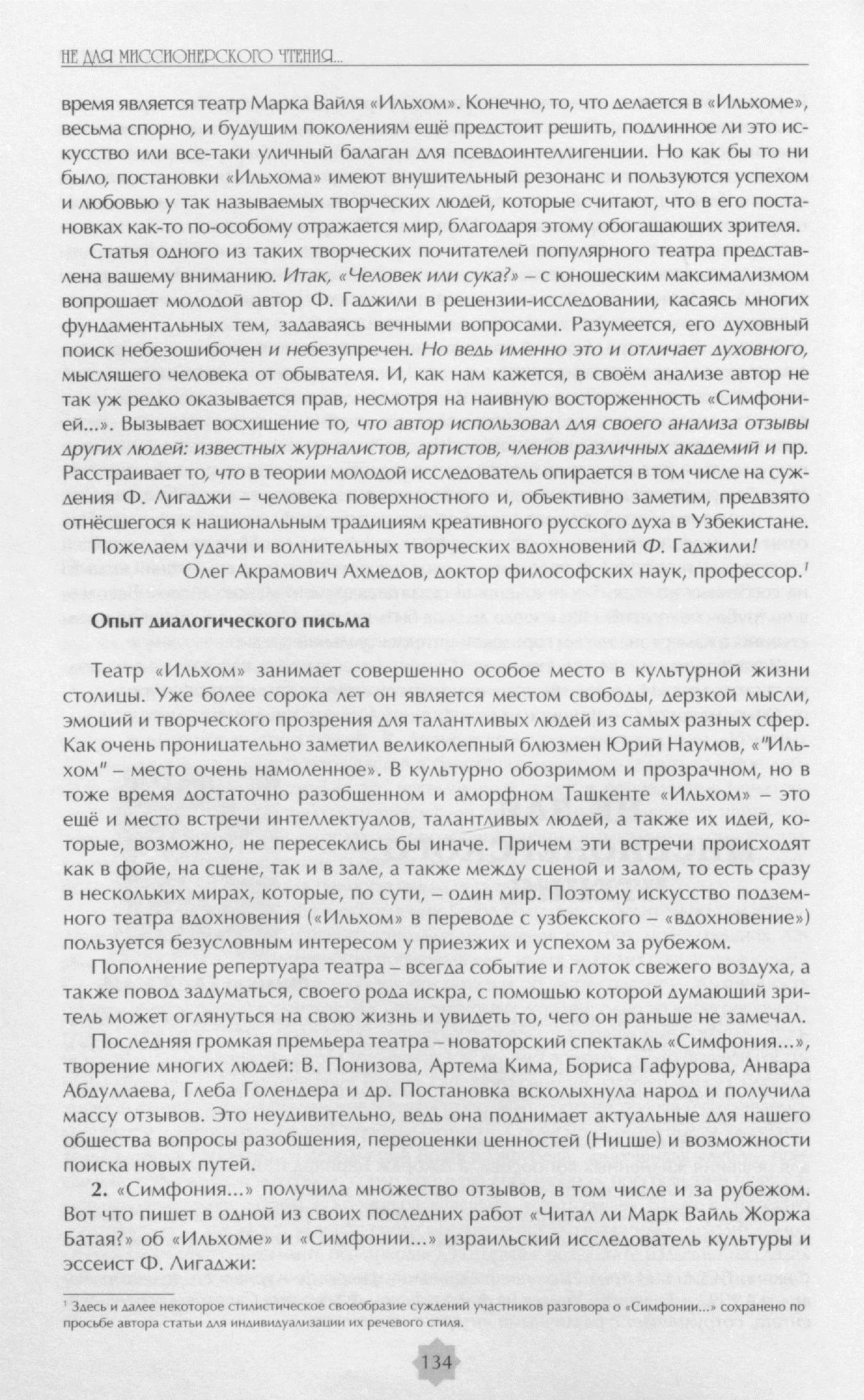 НЕ ДЛЯ МИССИОНЕРСКОГО ЧТЕНИЯ...

время является театр Марка Вайля «Ильхом». Конечно, то, что делается в «Ильхоме», весьма спорно, и будущим поколениям ещё предстоит решить, подлинное ли это искусство или все-таки уличный балаган для псевдоинтеллигенции. Но как бы то ни было, постановки «Ильхома» имеют внушительный резонанс и пользуются успехом и любовью у так называемых творческих людей, которые считают, что в его постановках как-то по-особому отражается мир, благодаря этому обогащающих зрителя.

Статья одного из таких творческих почитателей популярного театра представлена вашему вниманию. Итак, «Человек или сука?» – с юношеским максимализмом вопрошает молодой автор Ф. Гаджили в рецензии-исследовании, касаясь многих фундаментальных тем, задаваясь вечными вопросами. Разумеется, его духовный поиск небезошибочен и небезупречен. Но ведь именно это и отличает духовного, мыслящего человека от обывателя. И, как нам кажется, в своём анализе автор не так уж редко оказывается прав, несмотря на наивную восторженность «Симфонией...». Вызывает восхищение то, что автор использовал для своего анализа отзывы других людей: известных журналистов, артистов, членов различных академий и пр. Расстраивает то, что в теории молодой исследователь опирается в том числе на суждения Ф. Лигаджи – человека поверхностного и, объективно заметим, предвзято отнёсшегося к национальным традициям креативного русского духа в Узбекистане.

Пожелаем удачи и волнительных творческих вдохновений Ф. Гаджили!

Олег Акрамович Ахмедов, доктор философских наук, профессор.$^1$

Опыт диалогического письма

Театр «Ильхом» занимает совершенно особое место в культурной жизни столицы. Уже более сорока лет он является местом свободы, дерзкой мысли, эмоций и творческого прозрения для талантливых людей из самых разных сфер. Как очень проницательно заметил великолепный блюзмен Юрий Наумов, «"Ильхом" – место очень намоленное». В культурно обозримом и прозрачном, но в тоже время достаточно разобщенном и аморфном Ташкенте «Ильхом» – это ещё и место встречи интеллектуалов, талантливых людей, а также их идей, которые, возможно, не пересеклись бы иначе. Причем эти встречи происходят как в фойе, на сцене, так и в зале, а также между сценой и залом, то есть сразу в нескольких мирах, которые, по сути, – один мир. Поэтому искусство подземного театра вдохновения («Ильхом» в переводе с узбекского – «вдохновение») пользуется безусловным интересом у приезжих и успехом за рубежом.

Пополнение репертуара театра – всегда событие и глоток свежего воздуха, а также повод задуматься, своего рода искра, с помощью которой думающий зритель может оглянуться на свою жизнь и увидеть то, чего он раньше не замечал.

Последняя громкая премьера театра – новаторский спектакль «Симфония...», творение многих людей: В. Понизова, Артема Кима, Бориса Гафурова, Анвара Абдуллаева, Глеба Голендера и др. Постановка всколыхнула народ и получила массу отзывов. Это неудивительно, ведь она поднимает актуальные для нашего общества вопросы разобщения, переоценки ценностей (Ницше) и возможности поиска новых путей.

2. «Симфония...» получила множество отзывов, в том числе и за рубежом. Вот что пишет в одной из своих последних работ «Читал ли Марк Вайль Жоржа Батая?» об «Ильхоме» и «Симфонии...» израильский исследователь культуры и эссеист Ф. Лигаджи:

$^1$ Здесь и далее некоторое стилистическое своеобразие суждений участников разговора о «Симфонии...» сохранено по просьбе автора статьи для индивидуализации их речевого стиля.

134